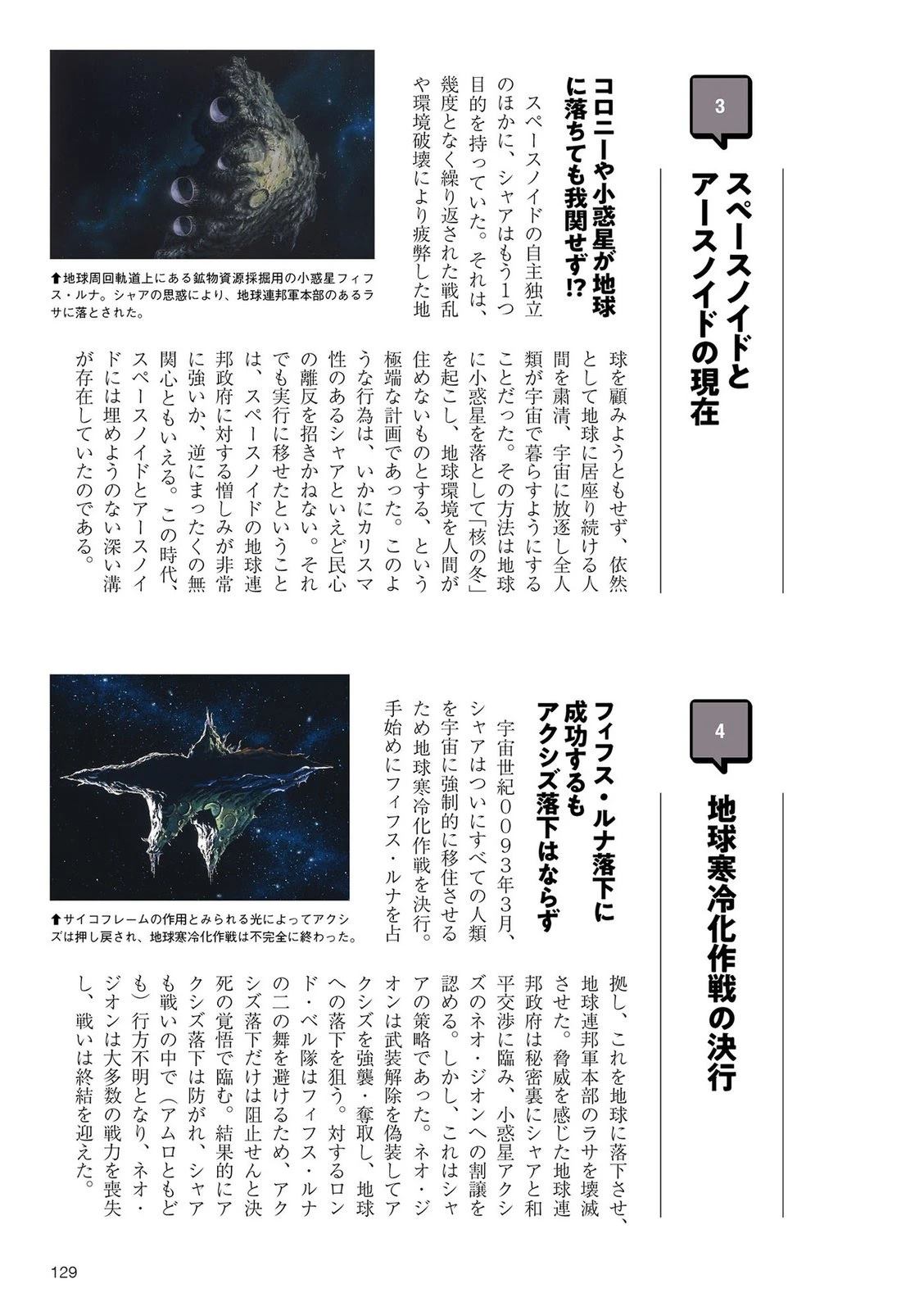 3

スペースノイドとアースノイドの現在

コロニーや小惑星が地球に落ちても我関せず!?

スペースノイドの自主独立のほかに、シャアはもう1つ目的を持っていた。それは、幾度となく繰り返された戦乱や環境破壊により疲弊した地球を顧みようともせず、依然として地球に居座り続ける人間を粛清、宇宙に放逐し全人類が宇宙で暮らすようにすることだった。その方法は地球に小惑星を落として「核の冬」を起こし、地球環境を人間が住めないものとする、という極端な計画であった。このような行為は、いかにカリスマ性のあるシャアといえど民心の離反を招きかねない。それでも実行に移せたということは、スペースノイドの地球連邦政府に対する憎しみが非常に強いか、逆にまったくの無関心ともいえる。この時代、スペースノイドとアースノイドには埋めようのない深い溝が存在していたのである。

⬆地球周回軌道上にある鉱物資源採掘用の小惑星フィフス・ルナ。シャアの思惑により、地球連邦軍本部のあるラサに落とされた。

4

地球寒冷化作戦の決行

フィフス・ルナ落下に成功するもアクシズ落下はならず

宇宙世紀0093年3月、シャアはついにすべての人類を宇宙に強制的に移住させるため地球寒冷化作戦を決行。手始めにフィフス・ルナを占拠し、これを地球に落下させ、地球連邦軍本部のラサを壊滅させた。脅威を感じた地球連邦政府は秘密裏にシャアと和平交渉に臨み、小惑星アクシズのネオ・ジオンへの割譲を認める。しかし、これはシャアの策略であった。ネオ・ジオンは武装解除を偽装してアクシズを強襲・奪取し、地球への落下を狙う。対するロンド・ベル隊はフィフス・ルナの二の舞を避けるため、アクシズ落下だけは阻止せんと決死の覚悟で臨む。結果的にアクシズ落下は防がれ、シャアも戦いの中で(アムロともども)行方不明となり、ネオ・ジオンは大多数の戦力を喪失し、戦いは終結を迎えた。

⬆サイコフレームの作用とみられる光によってアクシズは押し戻され、地球寒冷化作戦は不完全に終わった。

129